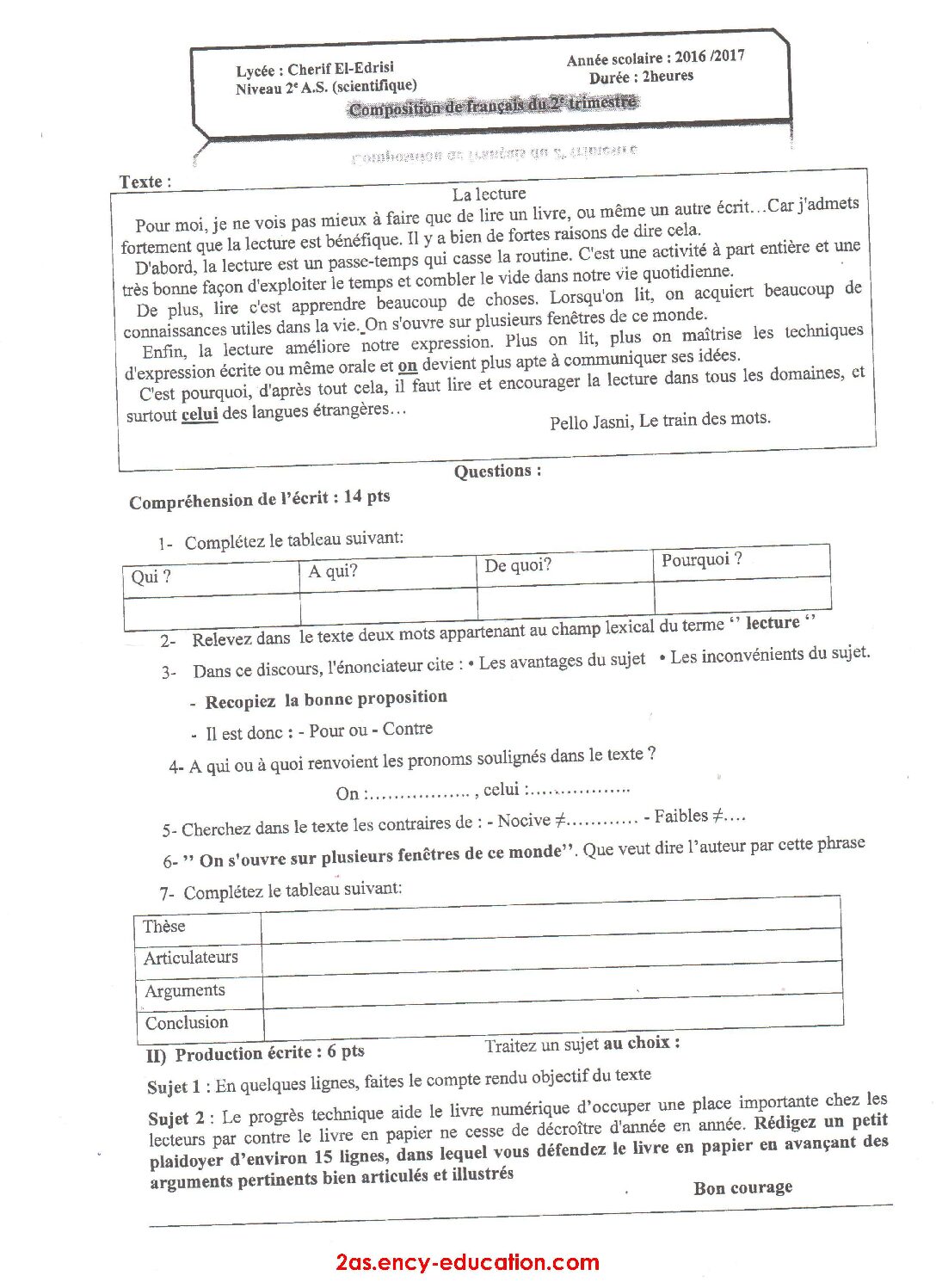 Lycée : Cherif El-Edrisi
Niveau 2$^{e}$ A.S. (scientifique)

Année scolaire : 2016 /2017
Durée : 2heures

Composition de français du 2$^{e}$ trimestre

Texte :

La lecture

Pour moi, je ne vois pas mieux à faire que de lire un livre, ou même un autre écrit…Car j'admets fortement que la lecture est bénéfique. Il y a bien de fortes raisons de dire cela.

D'abord, la lecture est un passe-temps qui casse la routine. C'est une activité à part entière et une très bonne façon d'exploiter le temps et combler le vide dans notre vie quotidienne.

De plus, lire c'est apprendre beaucoup de choses. Lorsqu'on lit, on acquiert beaucoup de connaissances utiles dans la vie. On s'ouvre sur plusieurs fenêtres de ce monde.

Enfin, la lecture améliore notre expression. Plus on lit, plus on maîtrise les techniques d'expression écrite ou même orale et on devient plus apte à communiquer ses idées.

C'est pourquoi, d'après tout cela, il faut lire et encourager la lecture dans tous les domaines, et surtout celui des langues étrangères…

Pello Jasni, Le train des mots.

Questions :

Compréhension de l'écrit : 14 pts

1- Complétez le tableau suivant:

| Qui ? | A qui? | De quoi? | Pourquoi ? |
|---|---|---|---|
| | | | |

2- Relevez dans le texte deux mots appartenant au champ lexical du terme '' lecture ''

3- Dans ce discours, l'énonciateur cite : • Les avantages du sujet • Les inconvénients du sujet.

- Recopiez la bonne proposition

- Il est donc : - Pour ou - Contre

4- A qui ou à quoi renvoient les pronoms soulignés dans le texte ?

On :…………….. , celui :……………..

5- Cherchez dans le texte les contraires de : - Nocive ≠………… - Faibles ≠….

6- '' On s'ouvre sur plusieurs fenêtres de ce monde''. Que veut dire l'auteur par cette phrase

7- Complétez le tableau suivant:

| Thèse | |
|---|---|
| Articulateurs | |
| Arguments | |
| Conclusion | |

II) Production écrite : 6 pts

Traitez un sujet au choix :

Sujet 1 : En quelques lignes, faites le compte rendu objectif du texte

Sujet 2 : Le progrès technique aide le livre numérique d'occuper une place importante chez les lecteurs par contre le livre en papier ne cesse de décroître d'année en année. Rédigez un petit plaidoyer d'environ 15 lignes, dans lequel vous défendez le livre en papier en avançant des arguments pertinents bien articulés et illustrés

Bon courage

2as.ency-education.com